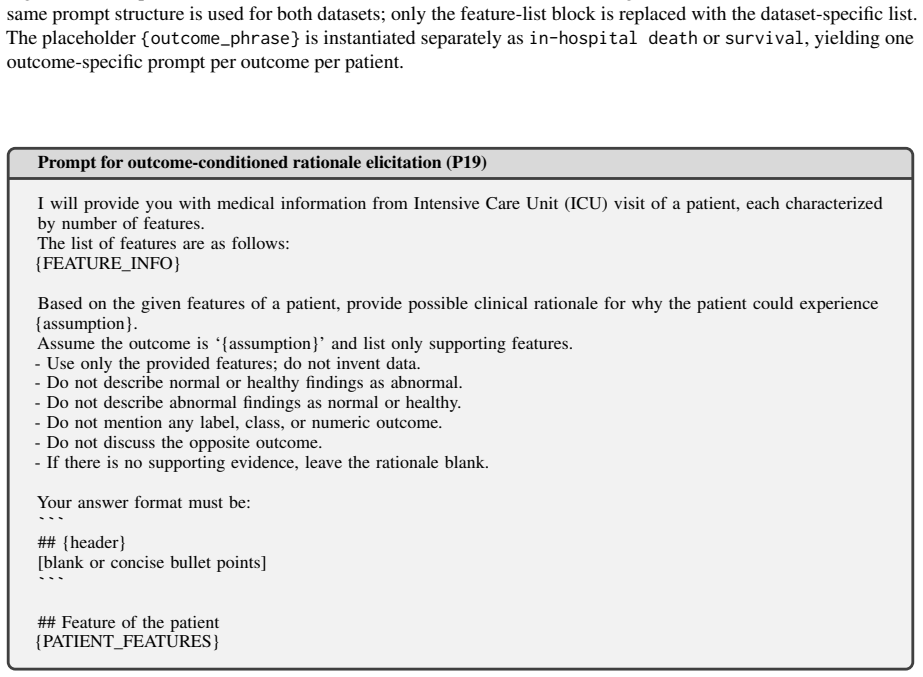 same prompt structure is used for both datasets; only the feature-list block is replaced with the dataset-specific list. The placeholder {outcome_phrase} is instantiated separately as in-hospital death or survival, yielding one outcome-specific prompt per outcome per patient.

Prompt for outcome-conditioned rationale elicitation (P19)

I will provide you with medical information from Intensive Care Unit (ICU) visit of a patient, each characterized by number of features.
The list of features are as follows:
{FEATURE_INFO}

Based on the given features of a patient, provide possible clinical rationale for why the patient could experience {assumption}.
Assume the outcome is '{assumption}' and list only supporting features.
- Use only the provided features; do not invent data.
- Do not describe normal or healthy findings as abnormal.
- Do not describe abnormal findings as normal or healthy.
- Do not mention any label, class, or numeric outcome.
- Do not discuss the opposite outcome.
- If there is no supporting evidence, leave the rationale blank.

Your answer format must be:
```
## {header}
[blank or concise bullet points]
```

## Feature of the patient
{PATIENT_FEATURES}